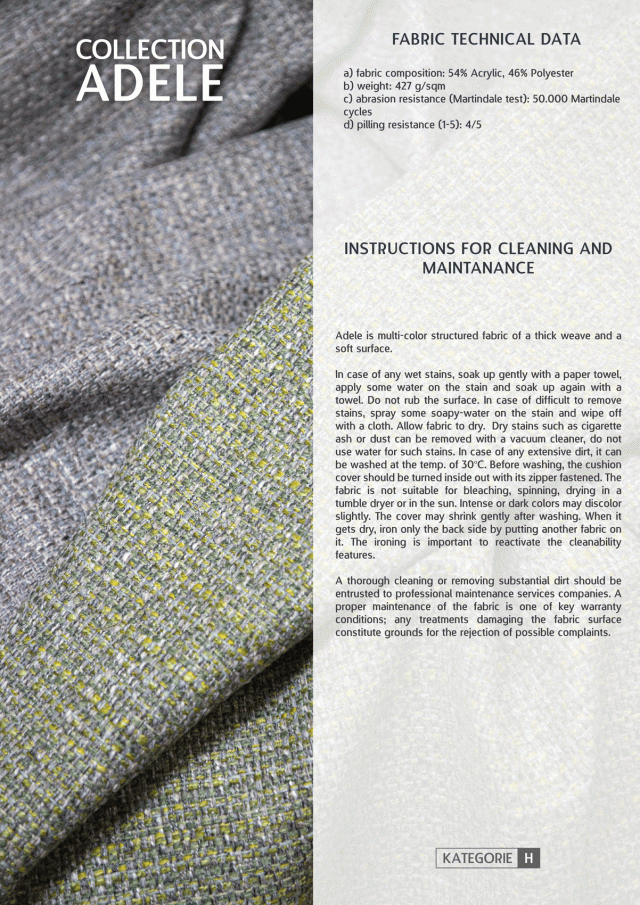 COLLECTION
ADELE

FABRIC TECHNICAL DATA

a) fabric composition: 54% Acrylic, 46% Polyester
b) weight: 427 g/sqm
c) abrasion resistance (Martindale test): 50.000 Martindale cycles
d) pilling resistance (1-5): 4/5

INSTRUCTIONS FOR CLEANING AND MAINTANANCE

Adele is multi-color structured fabric of a thick weave and a soft surface.

In case of any wet stains, soak up gently with a paper towel, apply some water on the stain and soak up again with a towel. Do not rub the surface. In case of difficult to remove stains, spray some soapy-water on the stain and wipe off with a cloth. Allow fabric to dry. Dry stains such as cigarette ash or dust can be removed with a vacuum cleaner, do not use water for such stains. In case of any extensive dirt, it can be washed at the temp. of 30°C. Before washing, the cushion cover should be turned inside out with its zipper fastened. The fabric is not suitable for bleaching, spinning, drying in a tumble dryer or in the sun. Intense or dark colors may discolor slightly. The cover may shrink gently after washing. When it gets dry, iron only the back side by putting another fabric on it. The ironing is important to reactivate the cleanability features.

A thorough cleaning or removing substantial dirt should be entrusted to professional maintenance services companies. A proper maintenance of the fabric is one of key warranty conditions; any treatments damaging the fabric surface constitute grounds for the rejection of possible complaints.

KATEGORIE H